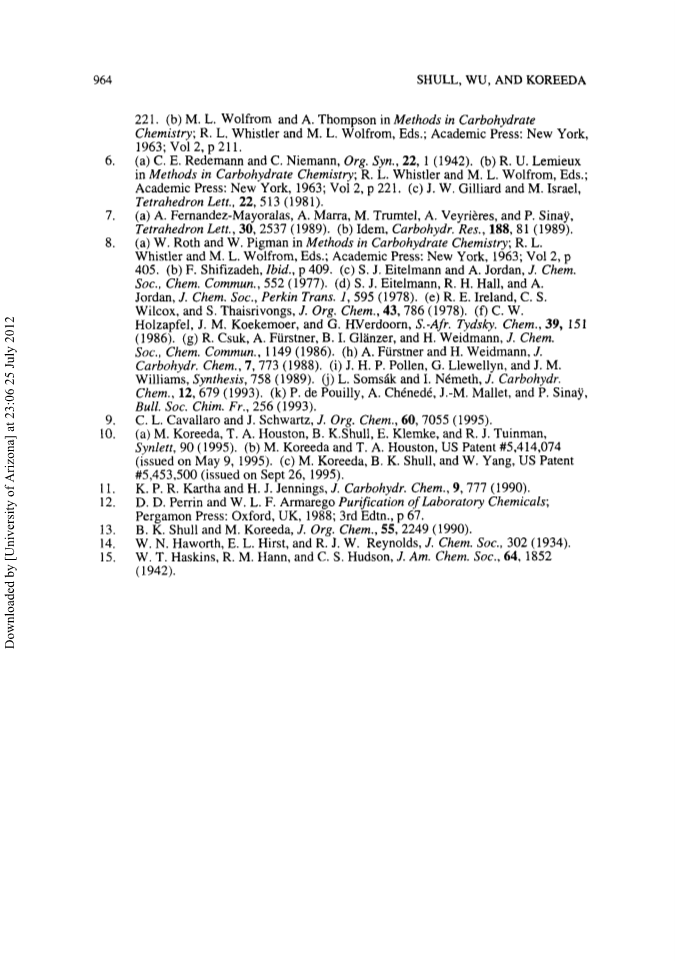 964

SHULL, WU, AND KOREEDA

221. (b) M. L. Wolfrom and A. Thompson in Methods in Carbohydrate Chemistry; R. L. Whistler and M. L. Wolfrom, Eds.; Academic Press: New York, 1963; Vol 2, p 211.

6. (a) C. E. Redemann and C. Niemann, Org. Syn., 22, 1 (1942). (b) R. U. Lemieux in Methods in Carbohydrate Chemistry; R. L. Whistler and M. L. Wolfrom, Eds.; Academic Press: New York, 1963; Vol 2, p 221. (c) J. W. Gilliard and M. Israel, Tetrahedron Lett., 22, 513 (1981).

7. (a) A. Fernandez-Mayoralas, A. Marra, M. Trumtel, A. Veyrières, and P. Sinaÿ, Tetrahedron Lett., 30, 2537 (1989). (b) Idem, Carbohydr. Res., 188, 81 (1989).

8. (a) W. Roth and W. Pigman in Methods in Carbohydrate Chemistry; R. L. Whistler and M. L. Wolfrom, Eds.; Academic Press: New York, 1963; Vol 2, p 405. (b) F. Shifizadeh, Ibid., p 409. (c) S. J. Eitelmann and A. Jordan, J. Chem. Soc., Chem. Commun., 552 (1977). (d) S. J. Eitelmann, R. H. Hall, and A. Jordan, J. Chem. Soc., Perkin Trans. 1, 595 (1978). (e) R. E. Ireland, C. S. Wilcox, and S. Thaisrivongs, J. Org. Chem., 43, 786 (1978). (f) C. W. Holzapfel, J. M. Koekemoer, and G. HVerdoorn, S.-Afr. Tydsky. Chem., 39, 151 (1986). (g) R. Csuk, A. Fürstner, B. I. Glänzer, and H. Weidmann, J. Chem. Soc., Chem. Commun., 1149 (1986). (h) A. Fürstner and H. Weidmann, J. Carbohydr. Chem., 7, 773 (1988). (i) J. H. P. Pollen, G. Llewellyn, and J. M. Williams, Synthesis, 758 (1989). (j) L. Somsák and I. Németh, J. Carbohydr. Chem., 12, 679 (1993). (k) P. de Pouilly, A. Chénedé, J.-M. Mallet, and P. Sinaÿ, Bull. Soc. Chim. Fr., 256 (1993).

9. C. L. Cavallaro and J. Schwartz, J. Org. Chem., 60, 7055 (1995).

10. (a) M. Koreeda, T. A. Houston, B. K.Shull, E. Klemke, and R. J. Tuinman, Synlett, 90 (1995). (b) M. Koreeda and T. A. Houston, US Patent #5,414,074 (issued on May 9, 1995). (c) M. Koreeda, B. K. Shull, and W. Yang, US Patent #5,453,500 (issued on Sept 26, 1995).

11. K. P. R. Kartha and H. J. Jennings, J. Carbohydr. Chem., 9, 777 (1990).

12. D. D. Perrin and W. L. F. Armarego Purification of Laboratory Chemicals; Pergamon Press: Oxford, UK, 1988; 3rd Edtn., p 67.

13. B. K. Shull and M. Koreeda, J. Org. Chem., 55, 2249 (1990).

14. W. N. Haworth, E. L. Hirst, and R. J. W. Reynolds, J. Chem. Soc., 302 (1934).

15. W. T. Haskins, R. M. Hann, and C. S. Hudson, J. Am. Chem. Soc., 64, 1852 (1942).

Downloaded by [University of Arizona] at 23:06 25 July 2012